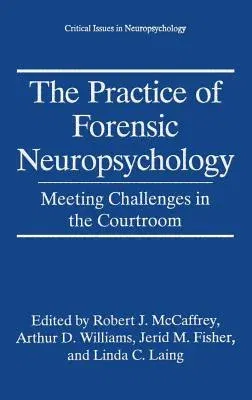 Critical Issues in Neuropsychology

The Practice of Forensic Neuropsychology

Meeting Challenges in the Courtroom

Edited by Robert J. McCaffrey, Arthur D. Williams, Jerid M. Fisher, and Linda C. Laing